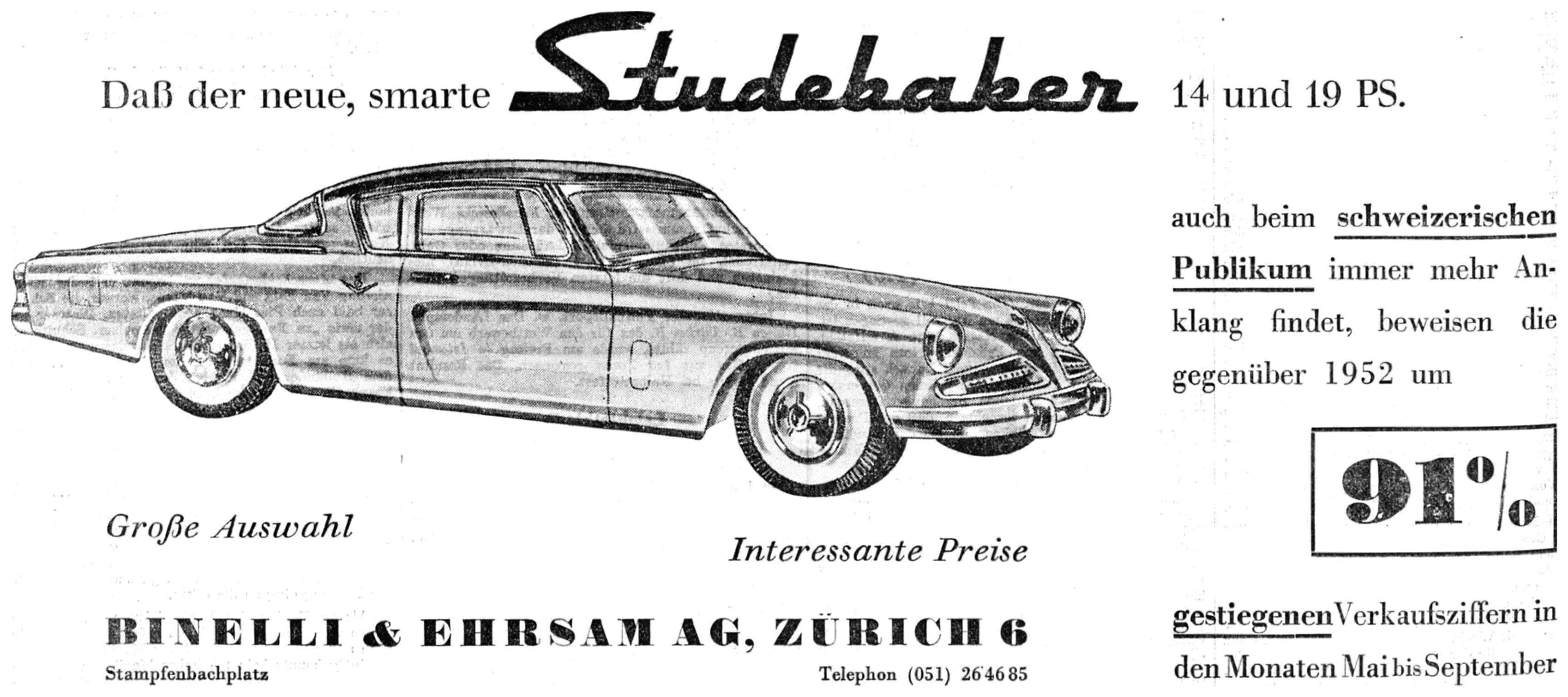 Daß der neue, smarte Studebaker 14 und 19 PS.

auch beim schweizerischen Publikum immer mehr Anklang findet, beweisen die gegenüber 1952 um

91%

gestiegenen Verkaufsziffern in den Monaten Mai bis September

Große Auswahl

Interessante Preise

BINELLI & EHRSAM AG, ZÜRICH 6

Stampfenbachplatz

Telephon (051) 26 46 85